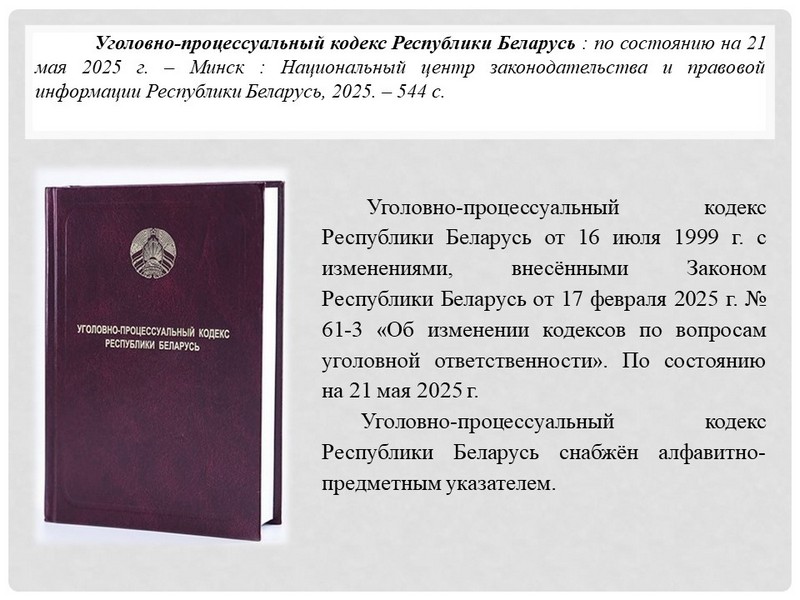 Уголовно-процессуальный кодекс Республики Беларусь : по состоянию на 21 мая 2025 г. – Минск : Национальный центр законодательства и правовой информации Республики Беларусь, 2025. – 544 с.

УГОЛОВНО-ПРОЦЕССУАЛЬНЫЙ КОДЕКС РЕСПУБЛИКИ БЕЛАРУСЬ

Уголовно-процессуальный кодекс Республики Беларусь от 16 июля 1999 г. с изменениями, внесёнными Законом Республики Беларусь от 17 февраля 2025 г. № 61-З «Об изменении кодексов по вопросам уголовной ответственности». По состоянию на 21 мая 2025 г.

Уголовно-процессуальный кодекс Республики Беларусь снабжён алфавитно-предметным указателем.